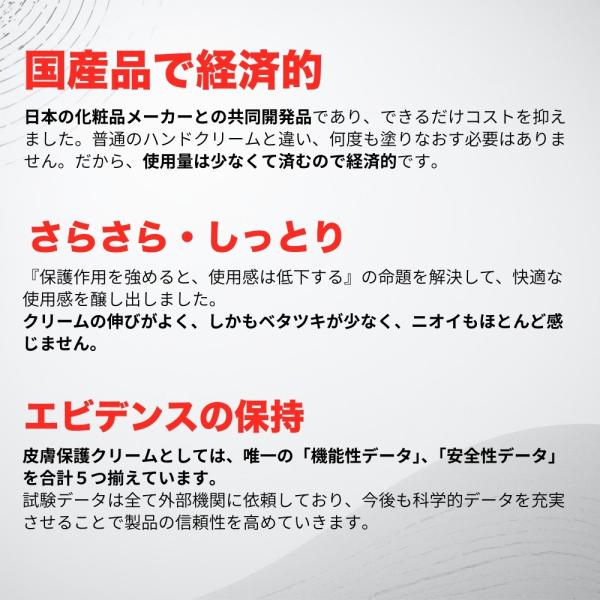 国産品で経済的

日本の化粧品メーカーとの共同開発品であり、できるだけコストを抑えました。普通のハンドクリームと違い、何度も塗りなおす必要はありません。だから、使用量は少なくて済むので経済的です。

さらさら・しっとり

『保護作用を強めると、使用感は低下する』の命題を解決して、快適な使用感を醸し出しました。
クリームの伸びがよく、しかもベタツキが少なく、ニオイもほとんど感じません。

エビデンスの保持

皮膚保護クリームとしては、唯一の「機能性データ」、「安全性データ」を合計５つ揃えています。
試験データは全て外部機関に依頼しており、今後も科学的データを充実させることで製品の信頼性を高めていきます。